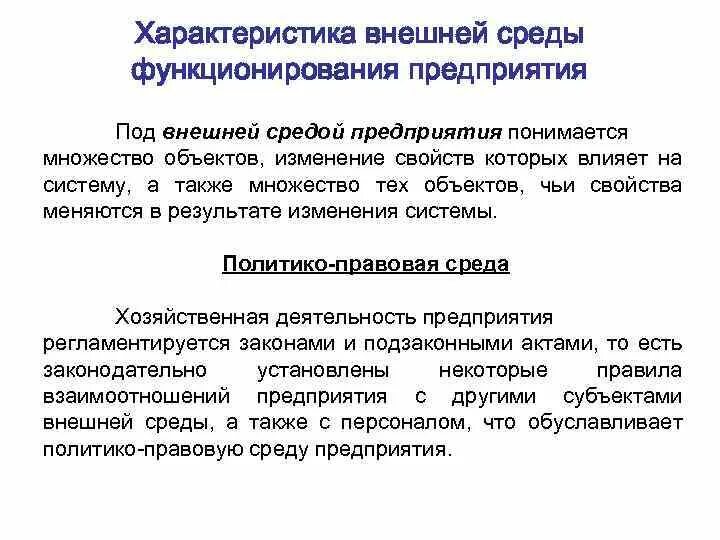 Характеристика внешней среды функционирования предприятия

Под внешней средой предприятия понимается множество объектов, изменение свойств которых влияет на систему, а также множество тех объектов, чьи свойства меняются в результате изменения системы.

Политико-правовая среда

Хозяйственная деятельность предприятия регламентируется законами и подзаконными актами, то есть законодательно установлены некоторые правила взаимоотношений предприятия с другими субъектами внешней среды, а также с персоналом, что обуславливает политико-правовую среду предприятия.